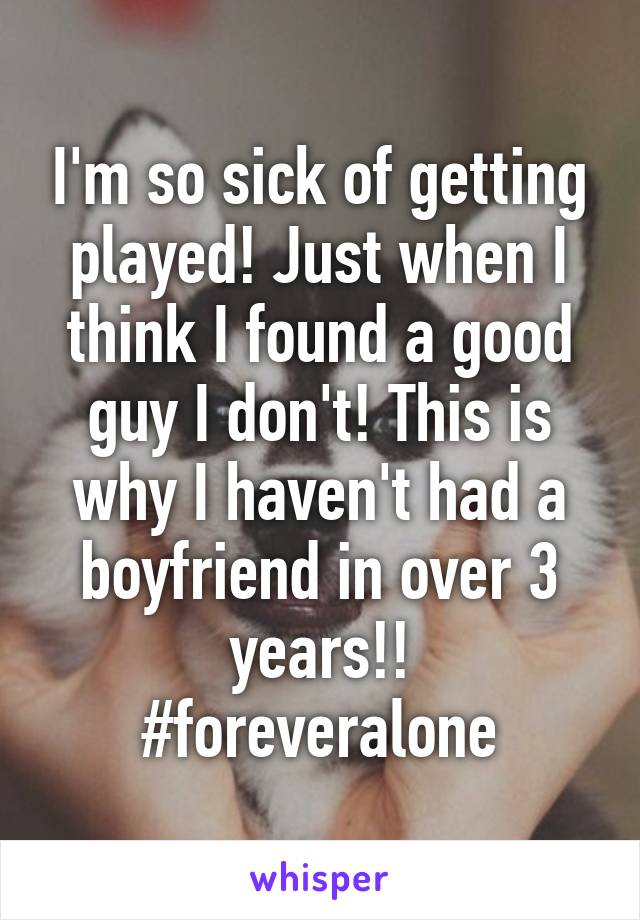 I'm so sick of getting played! Just when I think I found a good guy I don't! This is why I haven't had a boyfriend in over 3 years!! #foreveralone

whisper